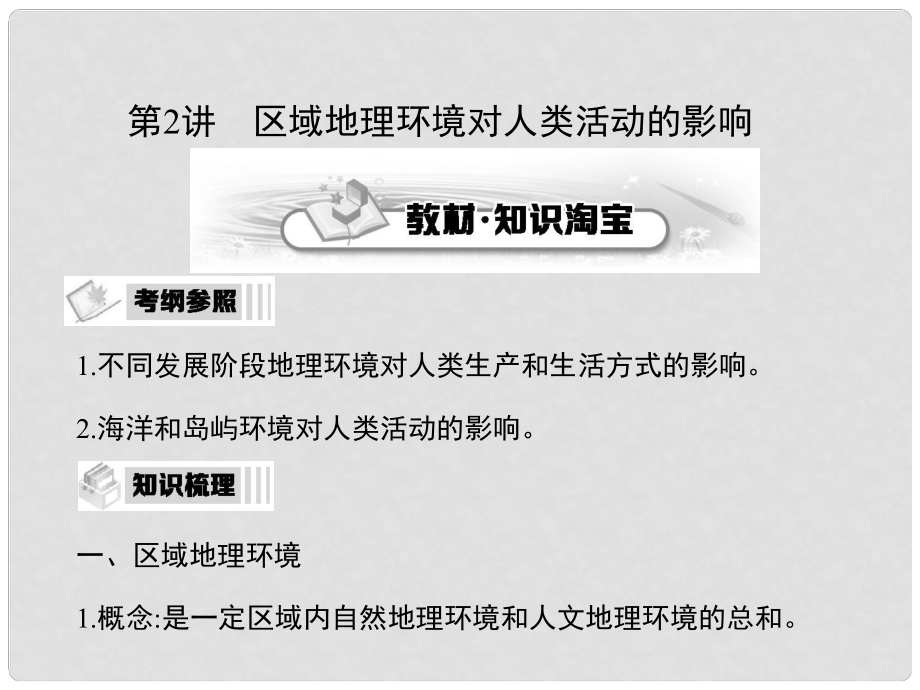 第2讲　区域地理环境对人类活动的影响

教材·知识淘宝

考纲参照

1.不同发展阶段地理环境对人类生产和生活方式的影响。

2.海洋和岛屿环境对人类活动的影响。

知识梳理

一、区域地理环境

1.概念:是一定区域内自然地理环境和人文地理环境的总和。